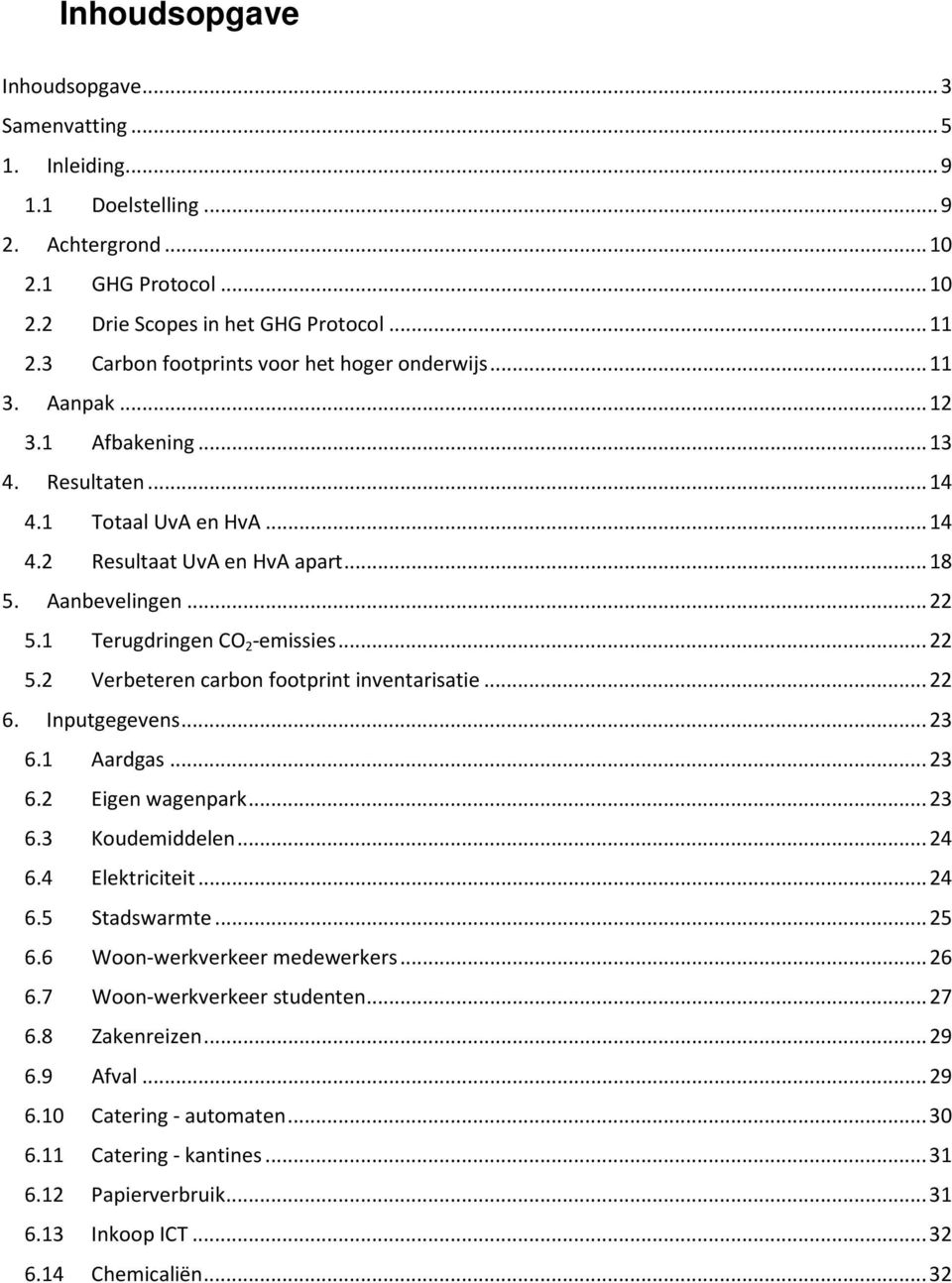 Inhoudsopgave

Inhoudsopgave ... 3
Samenvatting ... 5
1. Inleiding ... 9
1.1 Doelstelling ... 9
2. Achtergrond ... 10
2.1 GHG Protocol ... 10
2.2 Drie Scopes in het GHG Protocol ... 11
2.3 Carbon footprints voor het hoger onderwijs ... 11
3. Aanpak ... 12
3.1 Afbakening ... 13
4. Resultaten ... 14
4.1 Totaal UvA en HvA ... 14
4.2 Resultaat UvA en HvA apart ... 18
5. Aanbevelingen ... 22
5.1 Terugdringen $CO_2$-emissies ... 22
5.2 Verbeteren carbon footprint inventarisatie ... 22
6. Inputgegevens ... 23
6.1 Aardgas ... 23
6.2 Eigen wagenpark ... 23
6.3 Koudemiddelen ... 24
6.4 Elektriciteit ... 24
6.5 Stadswarmte ... 25
6.6 Woon-werkverkeer medewerkers ... 26
6.7 Woon-werkverkeer studenten ... 27
6.8 Zakenreizen ... 29
6.9 Afval ... 29
6.10 Catering - automaten ... 30
6.11 Catering - kantines ... 31
6.12 Papierverbruik ... 31
6.13 Inkoop ICT ... 32
6.14 Chemicaliën ... 32